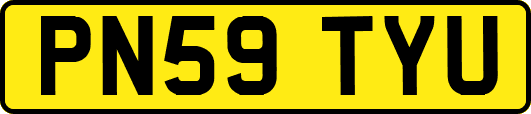 PN59 TYU